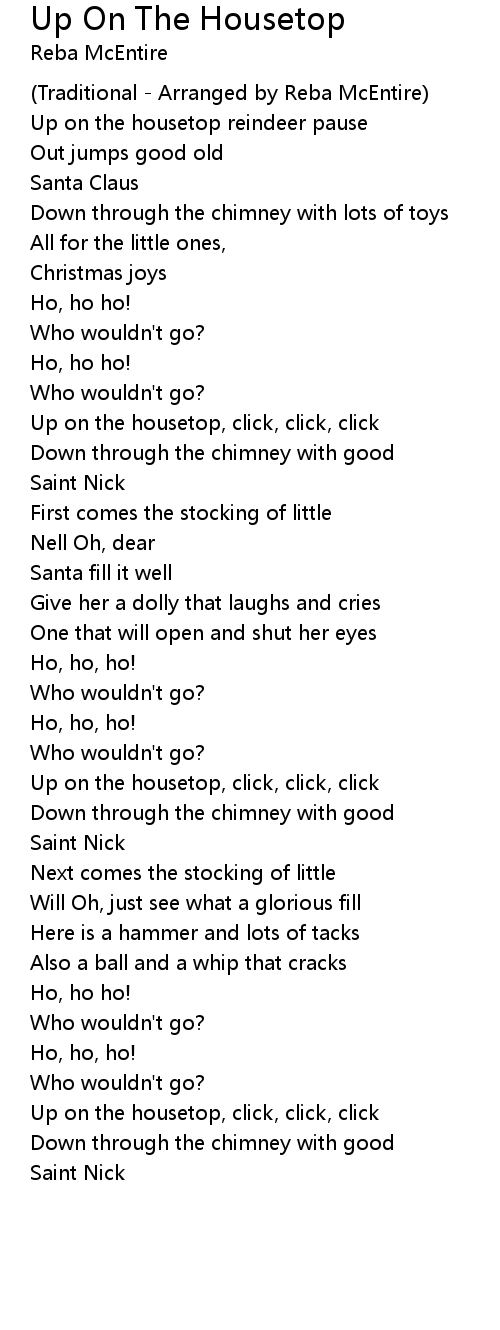 Up On The Housetop
Reba McEntire

(Traditional - Arranged by Reba McEntire)
Up on the housetop reindeer pause
Out jumps good old
Santa Claus
Down through the chimney with lots of toys
All for the little ones,
Christmas joys
Ho, ho ho!
Who wouldn't go?
Ho, ho ho!
Who wouldn't go?
Up on the housetop, click, click, click
Down through the chimney with good
Saint Nick
First comes the stocking of little
Nell Oh, dear
Santa fill it well
Give her a dolly that laughs and cries
One that will open and shut her eyes
Ho, ho, ho!
Who wouldn't go?
Ho, ho, ho!
Who wouldn't go?
Up on the housetop, click, click, click
Down through the chimney with good
Saint Nick
Next comes the stocking of little
Will Oh, just see what a glorious fill
Here is a hammer and lots of tacks
Also a ball and a whip that cracks
Ho, ho ho!
Who wouldn't go?
Ho, ho, ho!
Who wouldn't go?
Up on the housetop, click, click, click
Down through the chimney with good
Saint Nick